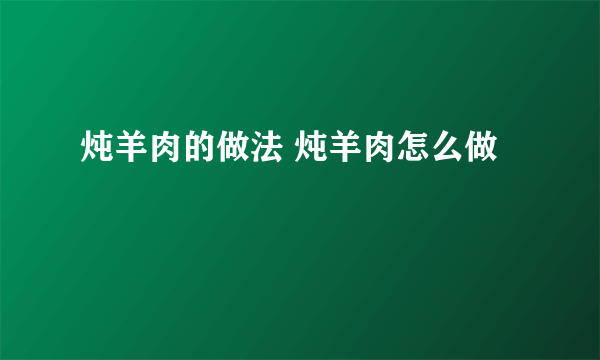 炖羊肉的做法 炖羊肉怎么做